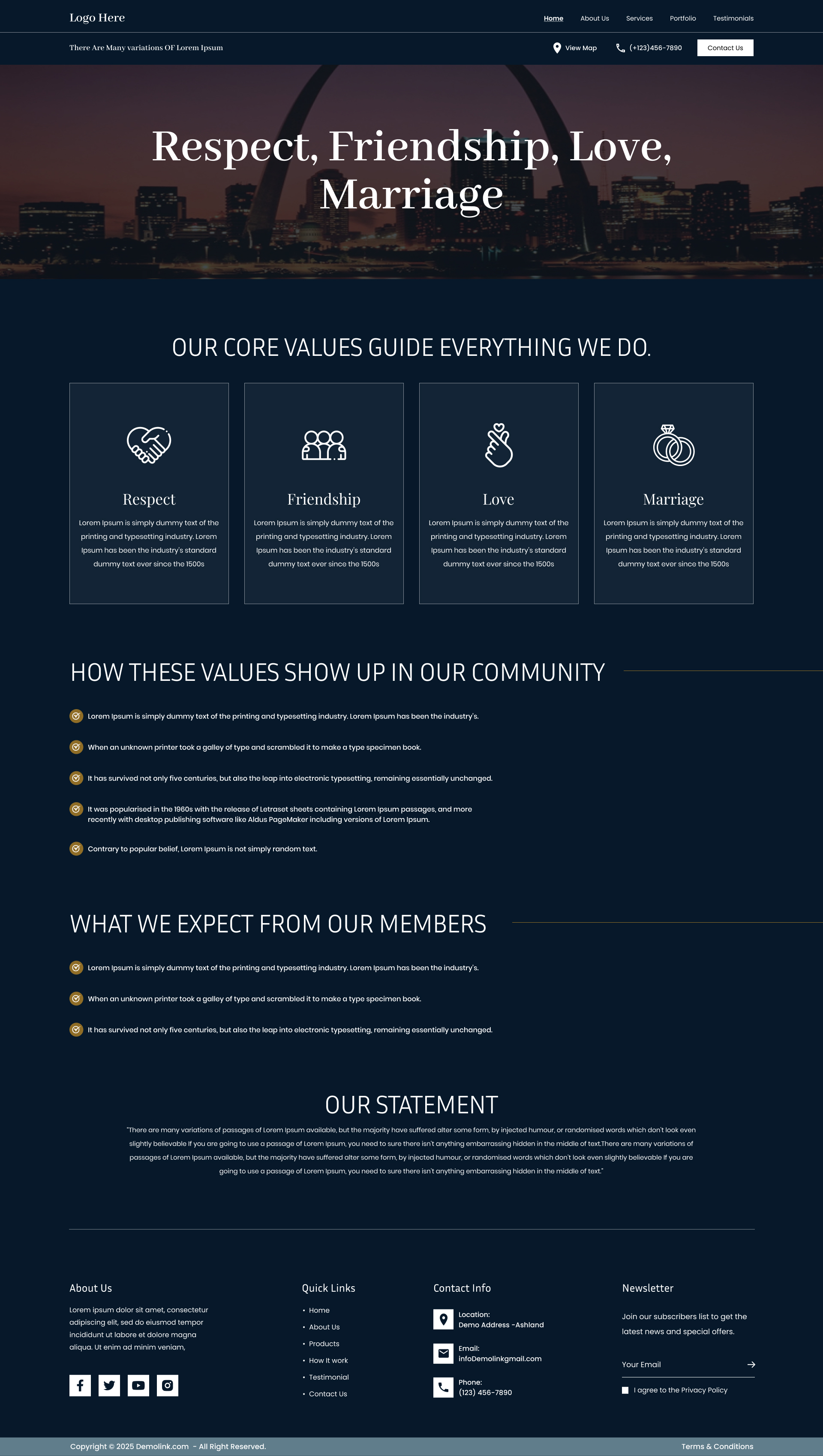 Logo Here

Home
About Us
Services
Portfolio
Testimonials

There Are Many variations OF Lorem Ipsum

View Map
(+123)456-7890
Contact Us

Respect, Friendship, Love, Marriage

OUR CORE VALUES GUIDE EVERYTHING WE DO.

Respect

Lorem Ipsum is simply dummy text of the printing and typesetting industry. Lorem Ipsum has been the industry's standard dummy text ever since the 1500s

Friendship

Lorem Ipsum is simply dummy text of the printing and typesetting industry. Lorem Ipsum has been the industry's standard dummy text ever since the 1500s

Love

Lorem Ipsum is simply dummy text of the printing and typesetting industry. Lorem Ipsum has been the industry's standard dummy text ever since the 1500s

Marriage

Lorem Ipsum is simply dummy text of the printing and typesetting industry. Lorem Ipsum has been the industry's standard dummy text ever since the 1500s

HOW THESE VALUES SHOW UP IN OUR COMMUNITY

Lorem Ipsum is simply dummy text of the printing and typesetting industry. Lorem Ipsum has been the industry's.

When an unknown printer took a galley of type and scrambled it to make a type specimen book.

It has survived not only five centuries, but also the leap into electronic typesetting, remaining essentially unchanged.

It was popularised in the 1960s with the release of Letraset sheets containing Lorem Ipsum passages, and more recently with desktop publishing software like Aldus PageMaker including versions of Lorem Ipsum.

Contrary to popular belief, Lorem Ipsum is not simply random text.

WHAT WE EXPECT FROM OUR MEMBERS

Lorem Ipsum is simply dummy text of the printing and typesetting industry. Lorem Ipsum has been the industry's.

When an unknown printer took a galley of type and scrambled it to make a type specimen book.

It has survived not only five centuries, but also the leap into electronic typesetting, remaining essentially unchanged.

OUR STATEMENT

"There are many variations of passages of Lorem Ipsum available, but the majority have suffered alter some form, by injected humour, or randomised words which don't look even slightly believable If you are going to use a passage of Lorem Ipsum, you need to sure there isn't anything embarrassing hidden in the middle of text.There are many variations of passages of Lorem Ipsum available, but the majority have suffered alter some form, by injected humour, or randomised words which don't look even slightly believable If you are going to use a passage of Lorem Ipsum, you need to sure there isn't anything embarrassing hidden in the middle of text."

About Us

Lorem ipsum dolor sit amet, consectetur adipiscing elit, sed do eiusmod tempor incididunt ut labore et dolore magna aliqua. Ut enim ad minim veniam,

Quick Links
• Home
• About Us
• Products
• How It work
• Testimonial
• Contact Us

Contact Info
Location:
Demo Address -Ashland
Email:
infoDemolinkgmail.com
Phone:
(123) 456-7890

Newsletter

Join our subscribers list to get the latest news and special offers.

Your Email
☐ I agree to the Privacy Policy

Copyright © 2025 Demolink.com - All Right Reserved.
Terms & Conditions